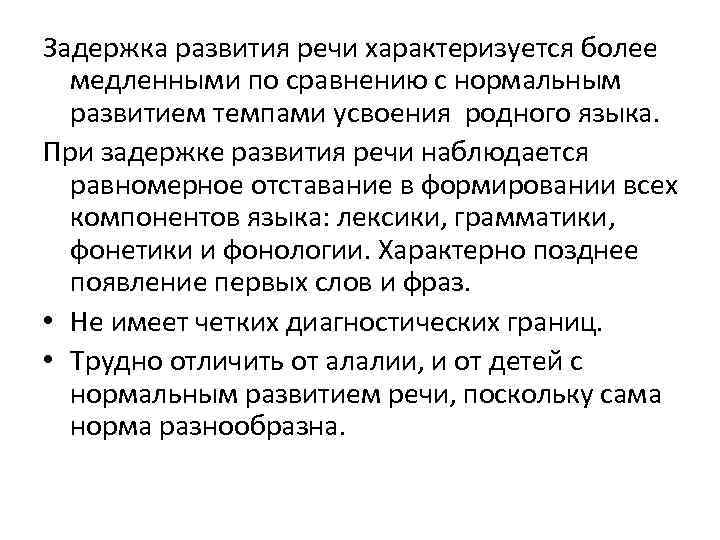 Задержка развития речи характеризуется более медленными по сравнению с нормальным развитием темпами усвоения  родного языка.

При задержке развития речи наблюдается равномерное отставание в формировании всех компонентов языка: лексики, грамматики, фонетики и фонологии. Характерно позднее появление первых слов и фраз.

• Не имеет четких диагностических границ.
• Трудно отличить от алалии, и от детей с нормальным развитием речи, поскольку сама норма разнообразна.